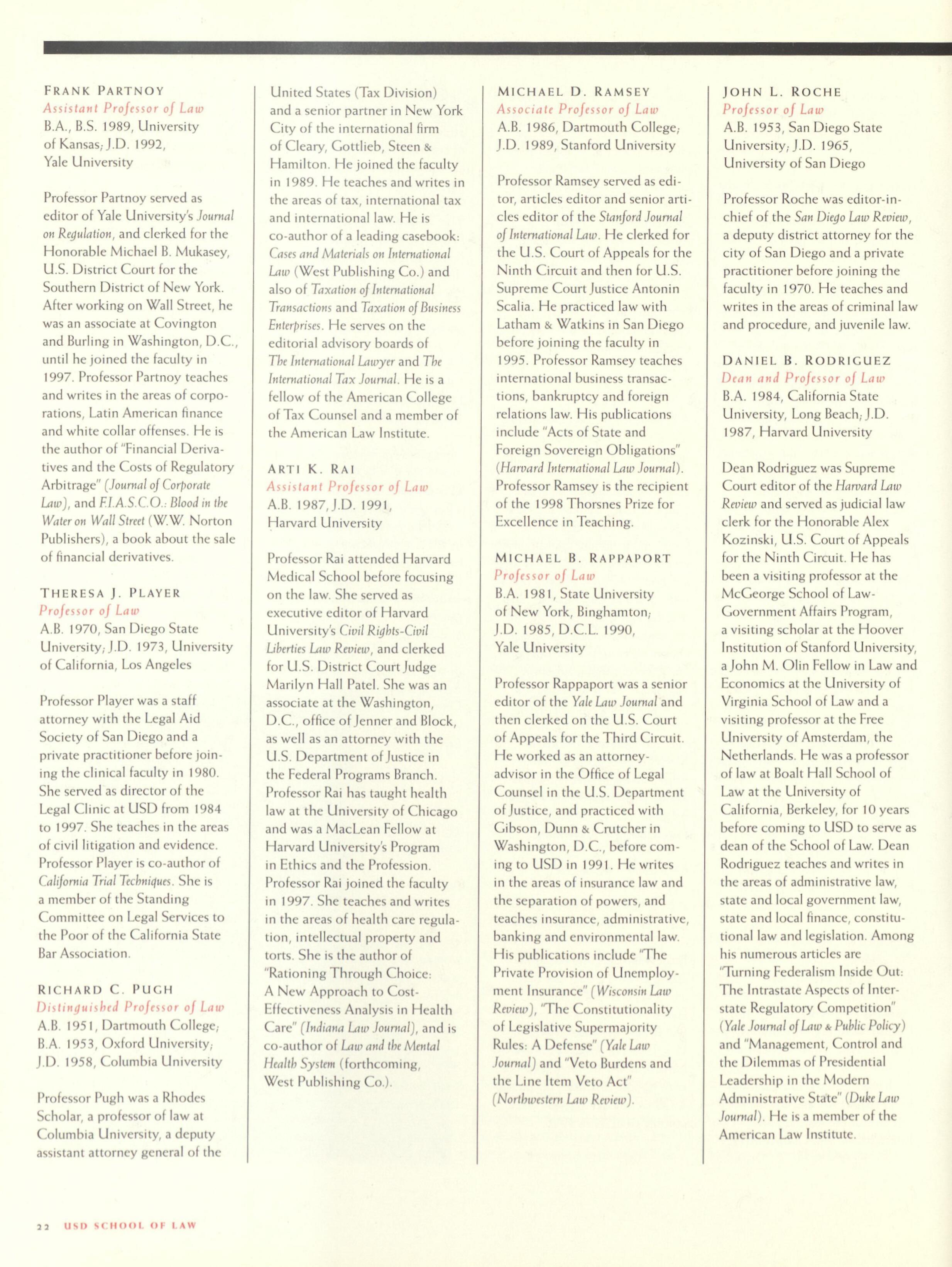 FRANK PARTNOY
Assistant Professor of Law
B.A., B.S. 1989, University of Kansas; J.D. 1992, Yale University

Professor Partnoy served as editor of Yale University's Journal on Regulation, and clerked for the Honorable Michael B. Mukasey, U.S. District Court for the Southern District of New York. After working on Wall Street, he was an associate at Covington and Burling in Washington, D.C., until he joined the faculty in 1997. Professor Partnoy teaches and writes in the areas of corporations, Latin American finance and white collar offenses. He is the author of "Financial Derivatives and the Costs of Regulatory Arbitrage" (Journal of Corporate Law), and F.I.A.S.C.O.: Blood in the Water on Wall Street (W.W. Norton Publishers), a book about the sale of financial derivatives.

THERESA J. PLAYER
Professor of Law
A.B. 1970, San Diego State University; J.D. 1973, University of California, Los Angeles

Professor Player was a staff attorney with the Legal Aid Society of San Diego and a private practitioner before joining the clinical faculty in 1980. She served as director of the Legal Clinic at USD from 1984 to 1997. She teaches in the areas of civil litigation and evidence. Professor Player is co-author of California Trial Techniques. She is a member of the Standing Committee on Legal Services to the Poor of the California State Bar Association.

RICHARD C. PUGH
Distinguished Professor of Law
A.B. 1951, Dartmouth College; B.A. 1953, Oxford University; J.D. 1958, Columbia University

Professor Pugh was a Rhodes Scholar, a professor of law at Columbia University, a deputy assistant attorney general of the United States (Tax Division) and a senior partner in New York City of the international firm of Cleary, Gottlieb, Steen & Hamilton. He joined the faculty in 1989. He teaches and writes in the areas of tax, international tax and international law. He is co-author of a leading casebook: Cases and Materials on International Law (West Publishing Co.) and also of Taxation of International Transactions and Taxation of Business Enterprises. He serves on the editorial advisory boards of The International Lawyer and The International Tax Journal. He is a fellow of the American College of Tax Counsel and a member of the American Law Institute.

ARTI K. RAI
Assistant Professor of Law
A.B. 1987, J.D. 1991, Harvard University

Professor Rai attended Harvard Medical School before focusing on the law. She served as executive editor of Harvard University's Civil Rights-Civil Liberties Law Review, and clerked for U.S. District Court Judge Marilyn Hall Patel. She was an associate at the Washington, D.C., office of Jenner and Block, as well as an attorney with the U.S. Department of Justice in the Federal Programs Branch. Professor Rai has taught health law at the University of Chicago and was a MacLean Fellow at Harvard University's Program in Ethics and the Profession. Professor Rai joined the faculty in 1997. She teaches and writes in the areas of health care regulation, intellectual property and torts. She is the author of "Rationing Through Choice: A New Approach to Cost-Effectiveness Analysis in Health Care" (Indiana Law Journal), and is co-author of Law and the Mental Health System (forthcoming, West Publishing Co.).

MICHAEL D. RAMSEY
Associate Professor of Law
A.B. 1986, Dartmouth College; J.D. 1989, Stanford University

Professor Ramsey served as editor, articles editor and senior articles editor of the Stanford Journal of International Law. He clerked for the U.S. Court of Appeals for the Ninth Circuit and then for U.S. Supreme Court Justice Antonin Scalia. He practiced law with Latham & Watkins in San Diego before joining the faculty in 1995. Professor Ramsey teaches international business transactions, bankruptcy and foreign relations law. His publications include "Acts of State and Foreign Sovereign Obligations" (Harvard International Law Journal). Professor Ramsey is the recipient of the 1998 Thorsnes Prize for Excellence in Teaching.

MICHAEL B. RAPPAPORT
Professor of Law
B.A. 1981, State University of New York, Binghamton; J.D. 1985, D.C.L. 1990, Yale University

Professor Rappaport was a senior editor of the Yale Law Journal and then clerked on the U.S. Court of Appeals for the Third Circuit. He worked as an attorney-advisor in the Office of Legal Counsel in the U.S. Department of Justice, and practiced with Gibson, Dunn & Crutcher in Washington, D.C., before coming to USD in 1991. He writes in the areas of insurance law and the separation of powers, and teaches insurance, administrative, banking and environmental law. His publications include "The Private Provision of Unemployment Insurance" (Wisconsin Law Review), "The Constitutionality of Legislative Supermajority Rules: A Defense" (Yale Law Journal) and "Veto Burdens and the Line Item Veto Act" (Northwestern Law Review).

JOHN L. ROCHE
Professor of Law
A.B. 1953, San Diego State University; J.D. 1965, University of San Diego

Professor Roche was editor-in-chief of the San Diego Law Review, a deputy district attorney for the city of San Diego and a private practitioner before joining the faculty in 1970. He teaches and writes in the areas of criminal law and procedure, and juvenile law.

DANIEL B. RODRIGUEZ
Dean and Professor of Law
B.A. 1984, California State University, Long Beach; J.D. 1987, Harvard University

Dean Rodriguez was Supreme Court editor of the Harvard Law Review and served as judicial law clerk for the Honorable Alex Kozinski, U.S. Court of Appeals for the Ninth Circuit. He has been a visiting professor at the McGeorge School of Law-Government Affairs Program, a visiting scholar at the Hoover Institution of Stanford University, a John M. Olin Fellow in Law and Economics at the University of Virginia School of Law and a visiting professor at the Free University of Amsterdam, the Netherlands. He was a professor of law at Boalt Hall School of Law at the University of California, Berkeley, for 10 years before coming to USD to serve as dean of the School of Law. Dean Rodriguez teaches and writes in the areas of administrative law, state and local government law, state and local finance, constitutional law and legislation. Among his numerous articles are "Turning Federalism Inside Out: The Intrastate Aspects of Interstate Regulatory Competition" (Yale Journal of Law & Public Policy) and "Management, Control and the Dilemmas of Presidential Leadership in the Modern Administrative State" (Duke Law Journal). He is a member of the American Law Institute.

22 USD SCHOOL OF LAW